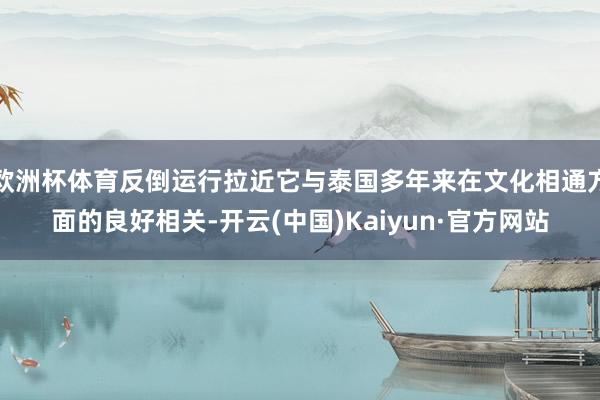 欧洲杯体育反倒运行拉近它与泰国多年来在文化相通方面的良好相关-开云(中国)Kaiyun·官方网站